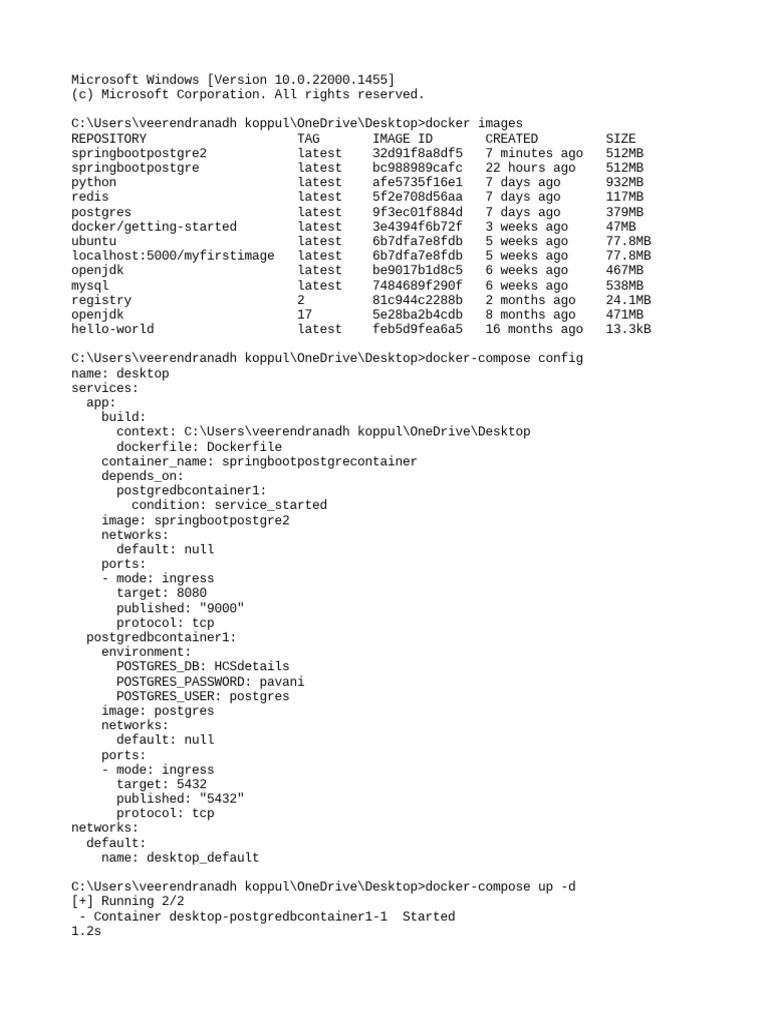 Microsoft Windows [Version 10.0.22000.1455]
(c) Microsoft Corporation. All rights reserved.

C:\Users\veerendranadh koppul\OneDrive\Desktop>docker images

| REPOSITORY | TAG | IMAGE ID | CREATED | SIZE |
|---|---|---|---|---|
| springbootpostgre2 | latest | 32d91f8a8df5 | 7 minutes ago | 512MB |
| springbootpostgre | latest | bc988989cafc | 22 hours ago | 512MB |
| python | latest | afe5735f16e1 | 7 days ago | 932MB |
| redis | latest | 5f2e708d56aa | 7 days ago | 117MB |
| postgres | latest | 9f3ec01f884d | 7 days ago | 379MB |
| docker/getting-started | latest | 3e4394f6b72f | 3 weeks ago | 47MB |
| ubuntu | latest | 6b7dfa7e8fdb | 5 weeks ago | 77.8MB |
| localhost:5000/myfirstimage | latest | 6b7dfa7e8fdb | 5 weeks ago | 77.8MB |
| openjdk | latest | be9017b1d8c5 | 6 weeks ago | 467MB |
| mysql | latest | 7484689f290f | 6 weeks ago | 538MB |
| registry | 2 | 81c944c2288b | 2 months ago | 24.1MB |
| openjdk | 17 | 5e28ba2b4cdb | 8 months ago | 471MB |
| hello-world | latest | feb5d9fea6a5 | 16 months ago | 13.3kB |

C:\Users\veerendranadh koppul\OneDrive\Desktop>docker-compose config
name: desktop
services:
  app:
    build:
      context: C:\Users\veerendranadh koppul\OneDrive\Desktop
      dockerfile: Dockerfile
    container_name: springbootpostgrecontainer
    depends_on:
      postgredbcontainer1:
        condition: service_started
    image: springbootpostgre2
    networks:
      default: null
    ports:
    - mode: ingress
      target: 8080
      published: "9000"
      protocol: tcp
  postgredbcontainer1:
    environment:
      POSTGRES_DB: HCSdetails
      POSTGRES_PASSWORD: pavani
      POSTGRES_USER: postgres
    image: postgres
    networks:
      default: null
    ports:
    - mode: ingress
      target: 5432
      published: "5432"
      protocol: tcp
networks:
  default:
    name: desktop_default

C:\Users\veerendranadh koppul\OneDrive\Desktop>docker-compose up -d
[+] Running 2/2
 - Container desktop-postgredbcontainer1-1  Started
1.2s